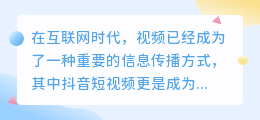 在互联网时代，视频已经成为了一种重要的信息传播方式，其中抖音短视频更是成为...